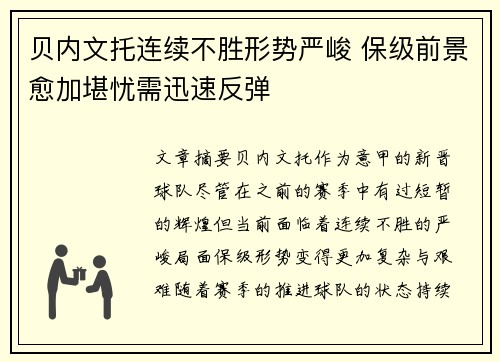 贝内文托连续不胜形势严峻 保级前景愈加堪忧需迅速反弹

文章摘要贝内文托作为意甲的新晋球队尽管在之前的赛季中有过短暂的辉煌但当前面临着连续不胜的严峻局面保级形势变得更加复杂与艰难随着赛季的推进球队的状态持续